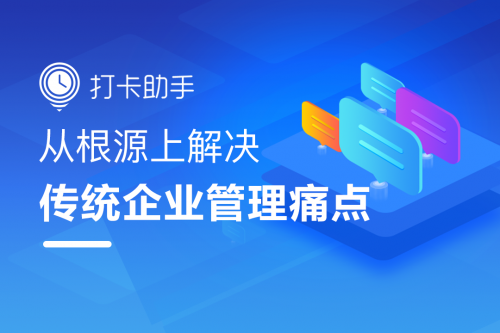 打卡助手

从根源上解决

传统企业管理痛点